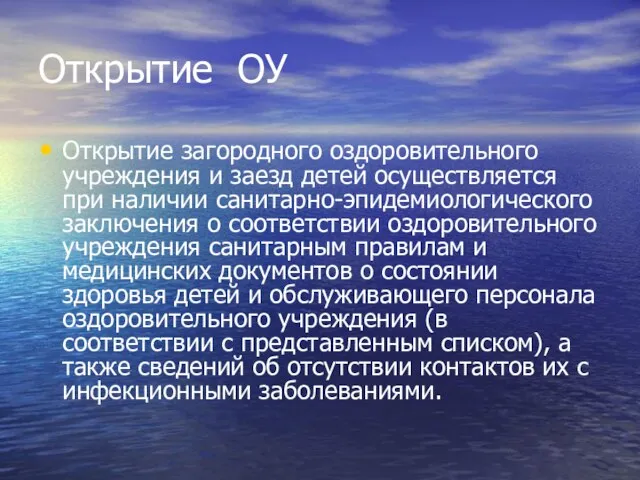 Открытие ОУ

• Открытие загородного оздоровительного учреждения и заезд детей осуществляется при наличии санитарно-эпидемиологического заключения о соответствии оздоровительного учреждения санитарным правилам и медицинских документов о состоянии здоровья детей и обслуживающего персонала оздоровительного учреждения (в соответствии с представленным списком), а также сведений об отсутствии контактов их с инфекционными заболеваниями.